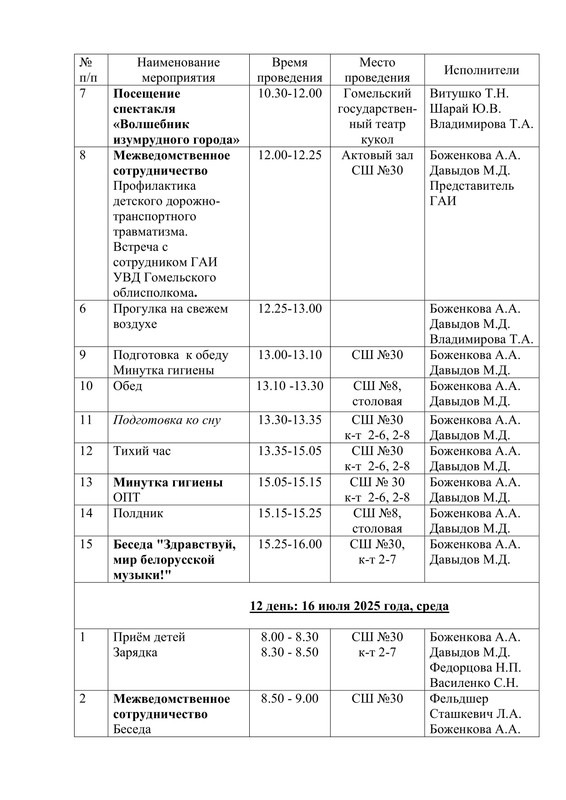 | № п/п | Наименование мероприятия | Время проведения | Место проведения | Исполнители |
|---|---|---|---|---|
| 7 | Посещение спектакля «Волшебник изумрудного города» | 10.30-12.00 | Гомельский государственный театр кукол | Витушко Т.Н. Шарай Ю.В. Владимирова Т.А. |
| 8 | Межведомственное сотрудничество Профилактика детского дорожно-транспортного травматизма. Встреча с сотрудником ГАИ УВД Гомельского облисполкома. | 12.00-12.25 | Актовый зал СШ №30 | Боженкова А.А. Давыдов М.Д. Представитель ГАИ |
| 6 | Прогулка на свежем воздухе | 12.25-13.00 | | Боженкова А.А. Давыдов М.Д. Владимирова Т.А. |
| 9 | Подготовка к обеду Минутка гигиены | 13.00-13.10 | СШ №30 | Боженкова А.А. Давыдов М.Д. |
| 10 | Обед | 13.10 -13.30 | СШ №8, столовая | Боженкова А.А. Давыдов М.Д. |
| 11 | Подготовка ко сну | 13.30-13.35 | СШ №30 к-т 2-6, 2-8 | Боженкова А.А. Давыдов М.Д. |
| 12 | Тихий час | 13.35-15.05 | СШ №30 к-т 2-6, 2-8 | Боженкова А.А. Давыдов М.Д. |
| 13 | Минутка гигиены ОПТ | 15.05-15.15 | СШ № 30 к-т 2-6, 2-8 | Боженкова А.А. Давыдов М.Д. |
| 14 | Полдник | 15.15-15.25 | СШ №8, столовая | Боженкова А.А. Давыдов М.Д. |
| 15 | Беседа "Здравствуй, мир белорусской музыки!" | 15.25-16.00 | СШ №30, к-т 2-7 | Боженкова А.А. Давыдов М.Д. |
| 12 день: 16 июля 2025 года, среда | | | | |
| 1 | Приём детей Зарядка | 8.00 - 8.30 8.30 - 8.50 | СШ №30 к-т 2-7 | Боженкова А.А. Давыдов М.Д. Федорцова Н.П. Василенко С.Н. |
| 2 | Межведомственное сотрудничество Беседа | 8.50 - 9.00 | СШ №30 | Фельдшер Сташкевич Л.А. Боженкова А.А. |